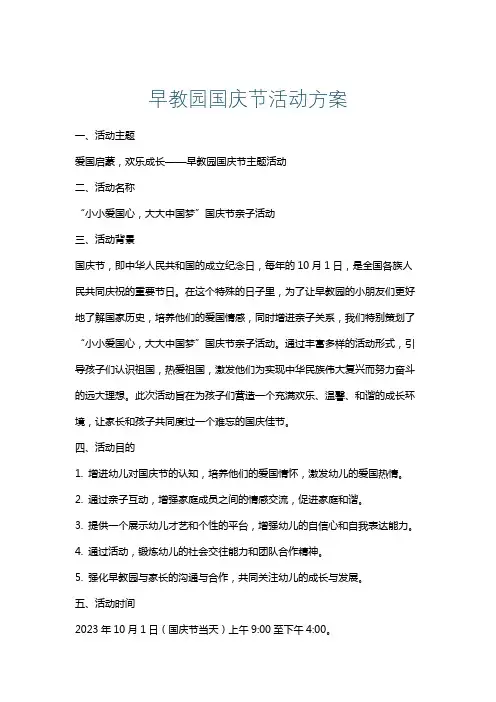 早教园国庆节活动方案

一、活动主题

爱国启蒙，欢乐成长——早教园国庆节主题活动

二、活动名称

“小小爱国心，大大中国梦”国庆节亲子活动

三、活动背景

国庆节，即中华人民共和国的成立纪念日，每年的10月1日，是全国各族人民共同庆祝的重要节日。在这个特殊的日子里，为了让早教园的小朋友们更好地了解国家历史，培养他们的爱国情感，同时增进亲子关系，我们特别策划了“小小爱国心，大大中国梦”国庆节亲子活动。通过丰富多样的活动形式，引导孩子们认识祖国，热爱祖国，激发他们为实现中华民族伟大复兴而努力奋斗的远大理想。此次活动旨在为孩子们营造一个充满欢乐、温馨、和谐的成长环境，让家长和孩子共同度过一个难忘的国庆佳节。

四、活动目的

1. 增进幼儿对国庆节的认知，培养他们的爱国情怀，激发幼儿的爱国热情。

2. 通过亲子互动，增强家庭成员之间的情感交流，促进家庭和谐。

3. 提供一个展示幼儿才艺和个性的平台，增强幼儿的自信心和自我表达能力。

4. 通过活动，锻炼幼儿的社会交往能力和团队合作精神。

5. 强化早教园与家长的沟通与合作，共同关注幼儿的成长与发展。

五、活动时间

2023年10月1日（国庆节当天）上午9:00至下午4:00。